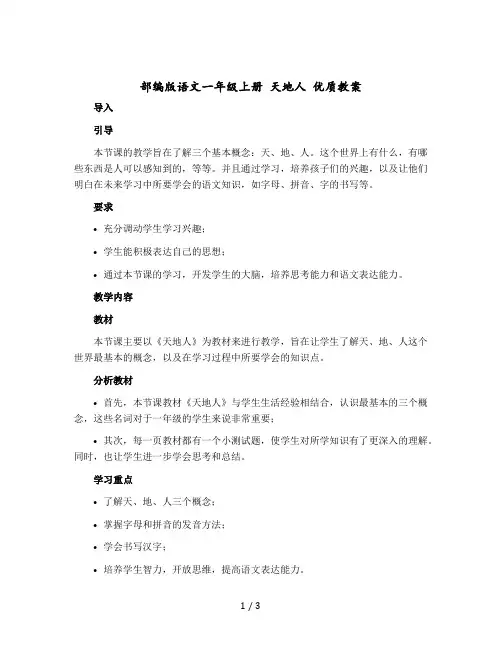 部编版语文一年级上册 天地人 优质教案

导入

引导

本节课的教学旨在了解三个基本概念：天、地、人。这个世界上有什么，有哪些东西是人可以感知到的，等等。并且通过学习，培养孩子们的兴趣，以及让他们明白在未来学习中所要学会的语文知识，如字母、拼音、字的书写等。

要求

• 充分调动学生学习兴趣；

• 学生能积极表达自己的思想；

• 通过本节课的学习，开发学生的大脑，培养思考能力和语文表达能力。

教学内容

教材

本节课主要以《天地人》为教材来进行教学，旨在让学生了解天、地、人这个世界最基本的概念，以及在学习过程中所要学会的知识点。

分析教材

• 首先，本节课教材《天地人》与学生生活经验相结合，认识最基本的三个概念，这些名词对于一年级的学生来说非常重要；

• 其次，每一页教材都有一个小测试题，使学生对所学知识有了更深入的理解。同时，也让学生进一步学会思考和总结。

学习重点

• 了解天、地、人三个概念；

• 掌握字母和拼音的发音方法；

• 学会书写汉字；

• 培养学生智力，开放思维，提高语文表达能力。

1 / 3